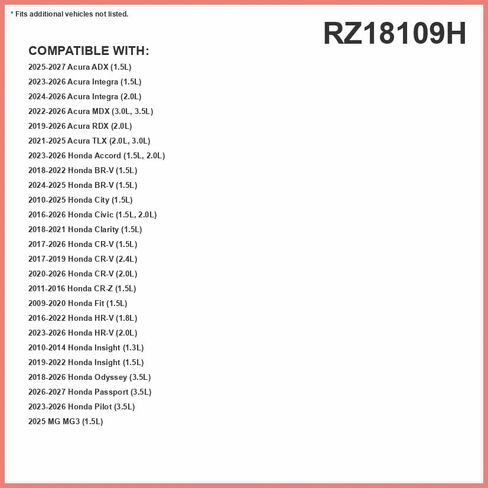 * Fits additional vehicles not listed.

RZ18109H

COMPATIBLE WITH:

2025-2027 Acura ADX (1.5L)
2023-2026 Acura Integra (1.5L)
2024-2026 Acura Integra (2.0L)
2022-2026 Acura MDX (3.0L, 3.5L)
2019-2026 Acura RDX (2.0L)
2021-2025 Acura TLX (2.0L, 3.0L)
2023-2026 Honda Accord (1.5L, 2.0L)
2018-2022 Honda BR-V (1.5L)
2024-2025 Honda BR-V (1.5L)
2010-2025 Honda City (1.5L)
2016-2026 Honda Civic (1.5L, 2.0L)
2018-2021 Honda Clarity (1.5L)
2017-2026 Honda CR-V (1.5L)
2017-2019 Honda CR-V (2.4L)
2020-2026 Honda CR-V (2.0L)
2011-2016 Honda CR-Z (1.5L)
2009-2020 Honda Fit (1.5L)
2016-2022 Honda HR-V (1.8L)
2023-2026 Honda HR-V (2.0L)
2010-2014 Honda Insight (1.3L)
2019-2022 Honda Insight (1.5L)
2018-2026 Honda Odyssey (3.5L)
2026-2027 Honda Passport (3.5L)
2023-2026 Honda Pilot (3.5L)
2025 MG MG3 (1.5L)